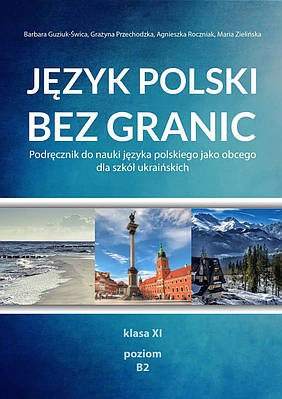 Barbara Guziuk-Świca, Grażyna Przechodzka, Agnieszka Roczniak, Maria Zielińska

JĘZYK POLSKI BEZ GRANIC

Podręcznik do nauki języka polskiego jako obcego dla szkół ukraińskich

klasa XI

poziom B2